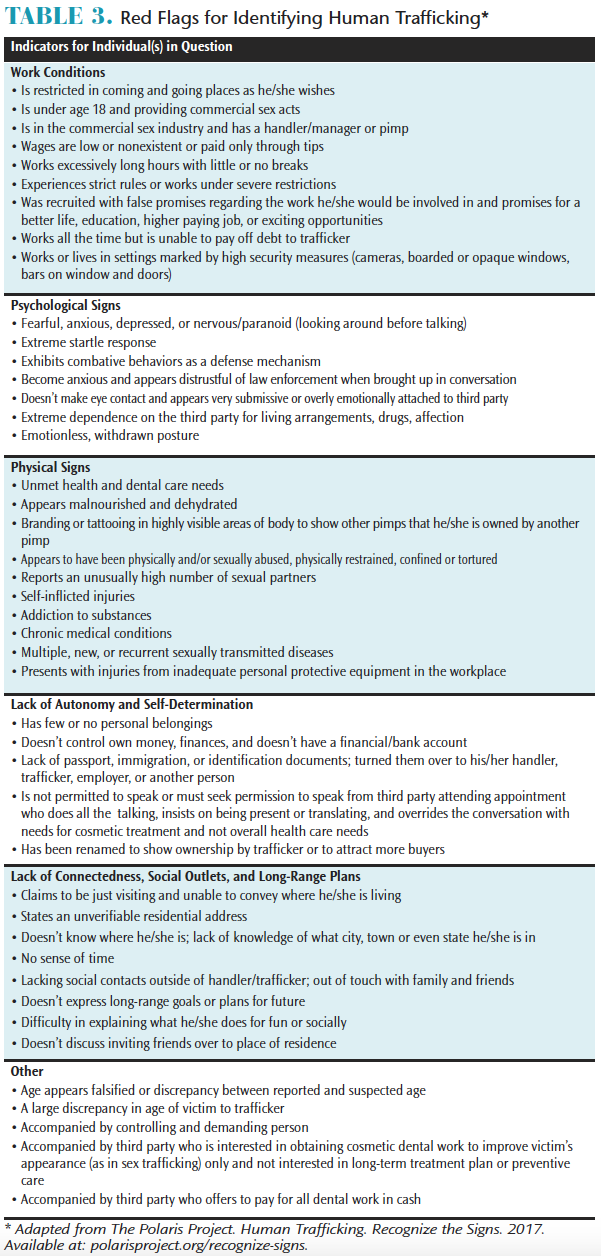 TABLE 3. Red Flags for Identifying Human Trafficking*

Indicators for Individual(s) in Question

Work Conditions
• Is restricted in coming and going places as he/she wishes
• Is under age 18 and providing commercial sex acts
• Is in the commercial sex industry and has a handler/manager or pimp
• Wages are low or nonexistent or paid only through tips
• Works excessively long hours with little or no breaks
• Experiences strict rules or works under severe restrictions
• Was recruited with false promises regarding the work he/she would be involved in and promises for a better life, education, higher paying job, or exciting opportunities
• Works all the time but is unable to pay off debt to trafficker
• Works or lives in settings marked by high security measures (cameras, boarded or opaque windows, bars on window and doors)

Psychological Signs
• Fearful, anxious, depressed, or nervous/paranoid (looking around before talking)
• Extreme startle response
• Exhibits combative behaviors as a defense mechanism
• Become anxious and appears distrustful of law enforcement when brought up in conversation
• Doesn't make eye contact and appears very submissive or overly emotionally attached to third party
• Extreme dependence on the third party for living arrangements, drugs, affection
• Emotionless, withdrawn posture

Physical Signs
• Unmet health and dental care needs
• Appears malnourished and dehydrated
• Branding or tattooing in highly visible areas of body to show other pimps that he/she is owned by another pimp
• Appears to have been physically and/or sexually abused, physically restrained, confined or tortured
• Reports an unusually high number of sexual partners
• Self-inflicted injuries
• Addiction to substances
• Chronic medical conditions
• Multiple, new, or recurrent sexually transmitted diseases
• Presents with injuries from inadequate personal protective equipment in the workplace

Lack of Autonomy and Self-Determination
• Has few or no personal belongings
• Doesn't control own money, finances, and doesn't have a financial/bank account
• Lack of passport, immigration, or identification documents; turned them over to his/her handler, trafficker, employer, or another person
• Is not permitted to speak or must seek permission to speak from third party attending appointment who does all the talking, insists on being present or translating, and overrides the conversation with needs for cosmetic treatment and not overall health care needs
• Has been renamed to show ownership by trafficker or to attract more buyers

Lack of Connectedness, Social Outlets, and Long-Range Plans
• Claims to be just visiting and unable to convey where he/she is living
• States an unverifiable residential address
• Doesn't know where he/she is; lack of knowledge of what city, town or even state he/she is in
• No sense of time
• Lacking social contacts outside of handler/trafficker; out of touch with family and friends
• Doesn't express long-range goals or plans for future
• Difficulty in explaining what he/she does for fun or socially
• Doesn't discuss inviting friends over to place of residence

Other
• Age appears falsified or discrepancy between reported and suspected age
• A large discrepancy in age of victim to trafficker
• Accompanied by controlling and demanding person
• Accompanied by third party who is interested in obtaining cosmetic dental work to improve victim's appearance (as in sex trafficking) only and not interested in long-term treatment plan or preventive care
• Accompanied by third party who offers to pay for all dental work in cash

* Adapted from The Polaris Project. Human Trafficking. Recognize the Signs. 2017. Available at: polarisproject.org/recognize-signs.